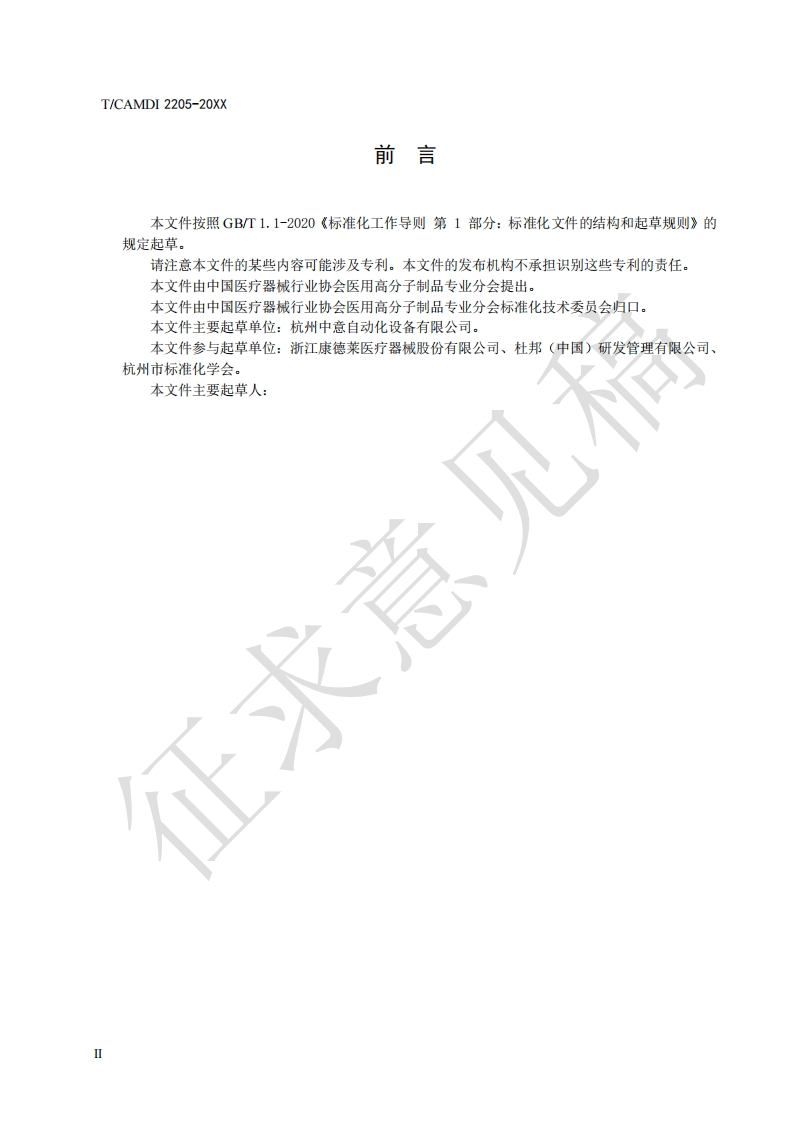 T/CAMDI 2205-20XX

前言

本文件按照GB/T 1.1-2020《标准化工作导则 第1部分：标准化文件的结构和起草规则》的规定起草。

请注意本文件的某些内容可能涉及专利。本文件的发布机构不承担识别这些专利的责任。

本文件由中国医疗器械行业协会医用高分子制品专业分会提出。

本文件由中国医疗器械行业协会医用高分子制品专业分会标准化技术委员会归口。

本文件主要起草单位：杭州中意自动化设备有限公司。

本文件参与起草单位：浙江康德莱医疗器械股份有限公司、杜邦（中国）研发管理有限公司、杭州市标准化学会。

本文件主要起草人：

II

征求意见稿